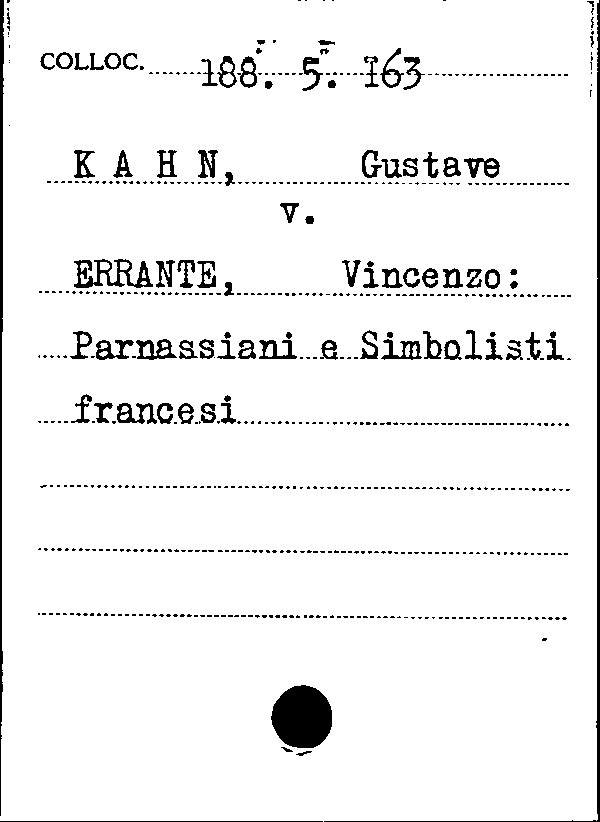 COLLOC. 188. 5. 163

K A H N, Gustave
v.
ERRANTE, Vincenzo:
Parnassiani e Simbolisti francesi